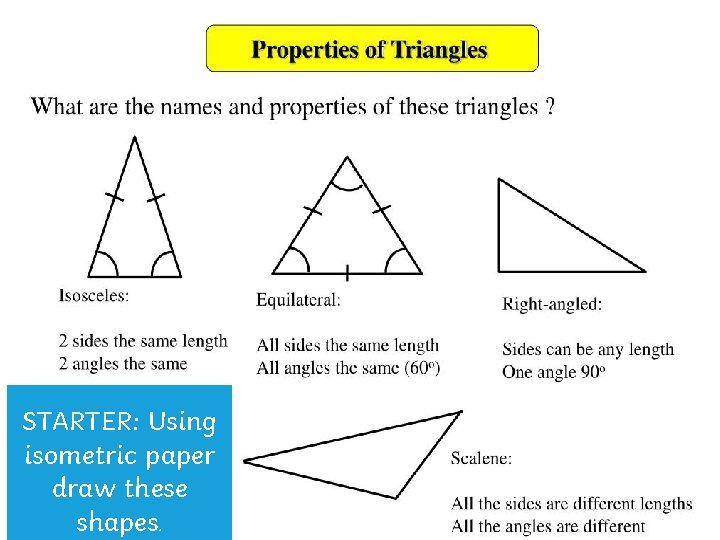 Properties of Triangles

What are the names and properties of these triangles ?

Isosceles:

2 sides the same length
2 angles the same

Equilateral:

All sides the same length
All angles the same (60°)

Right-angled:

Sides can be any length
One angle 90°

STARTER: Using isometric paper draw these shapes.

Scalene:

All the sides are different lengths
All the angles are different